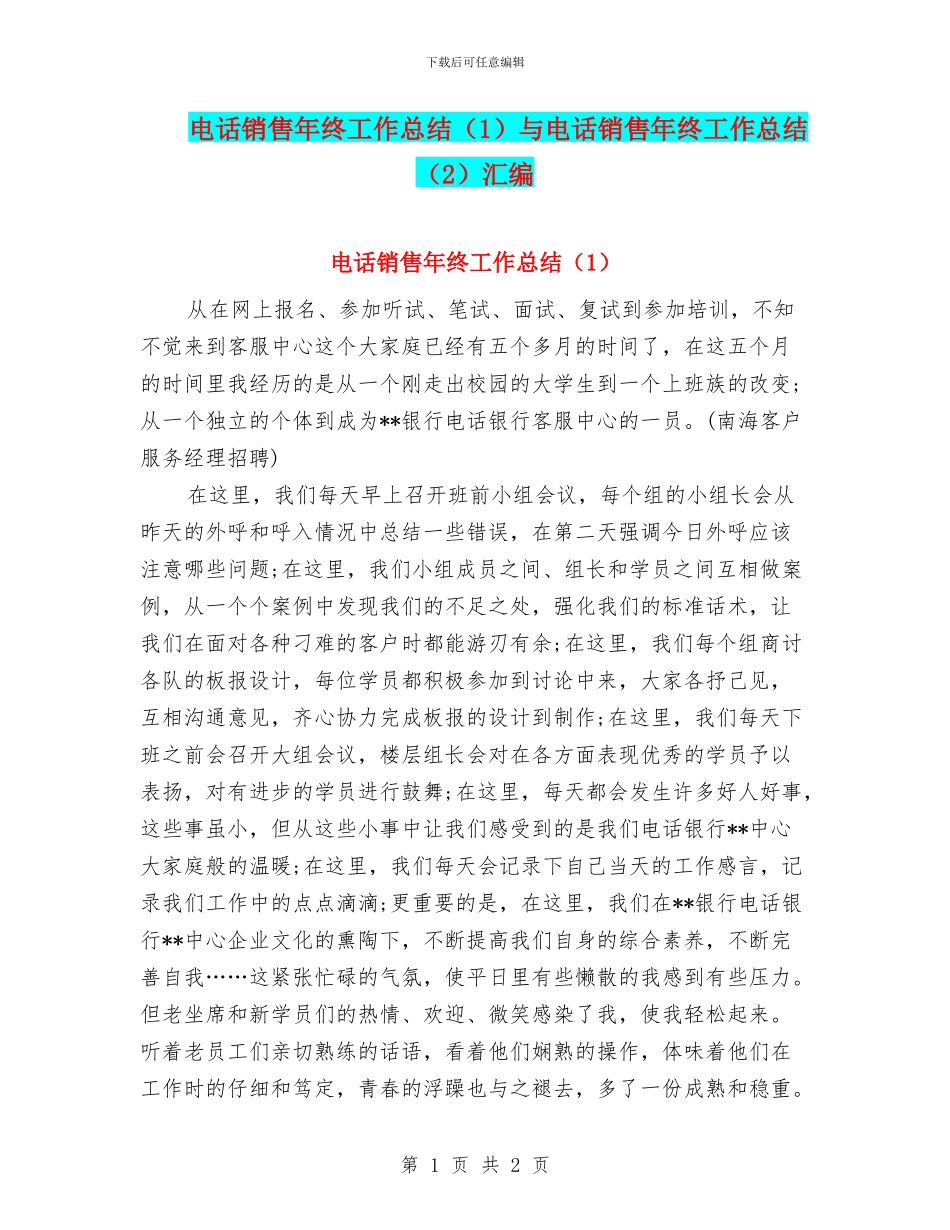 下载后可任意编辑

电话销售年终工作总结（1）与电话销售年终工作总结（2）汇编

电话销售年终工作总结（1）

从在网上报名、参加听试、笔试、面试、复试到参加培训，不知不觉来到客服中心这个大家庭已经有五个多月的时间了，在这五个月的时间里我经历的是从一个刚走出校园的大学生到一个上班族的改变;从一个独立的个体到成为**银行电话银行客服中心的一员。(南海客户服务经理招聘)

在这里，我们每天早上召开班前小组会议，每个组的小组长会从昨天的外呼和呼入情况中总结一些错误，在第二天强调今日外呼应该注意哪些问题;在这里，我们小组成员之间、组长和学员之间互相做案例，从一个个案例中发现我们的不足之处，强化我们的标准话术，让我们在面对各种刁难的客户时都能游刃有余;在这里，我们每个组商讨各队的板报设计，每位学员都积极参加到讨论中来，大家各抒己见，互相沟通意见，齐心协力完成板报的设计到制作;在这里，我们每天下班之前会召开大组会议，楼层组长会对在各方面表现优秀的学员予以表扬，对有进步的学员进行鼓舞;在这里，每天都会发生许多好人好事，这些事虽小，但从这些小事中让我们感受到的是我们电话银行**中心大家庭般的温暖;在这里，我们每天会记录下自己当天的工作感言，记录我们工作中的点点滴滴;更重要的是，在这里，我们在**银行电话银行**中心企业文化的熏陶下，不断提高我们自身的综合素养，不断完善自我……这紧张忙碌的气氛，使平日里有些懒散的我感到有些压力。但老坐席和新学员们的热情、欢迎、微笑感染了我，使我轻松起来。听着老员工们亲切熟练的话语，看着他们娴熟的操作，体味着他们在工作时的仔细和笃定，青春的浮躁也与之褪去，多了一份成熟和稳重。

第 1 页 共 2 页